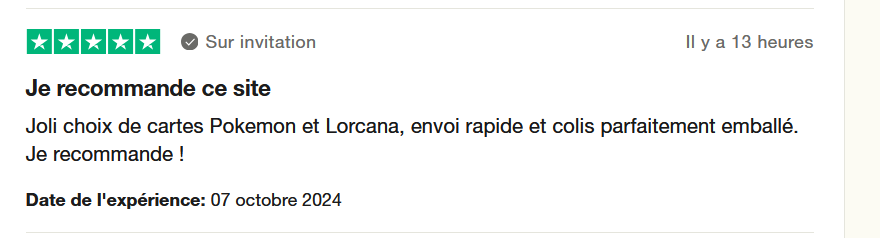 Sur invitation

Il y a 13 heures

Je recommande ce site

Joli choix de cartes Pokemon et Lorcana, envoi rapide et colis parfaitement emballé. Je recommande !

Date de l'expérience: 07 octobre 2024